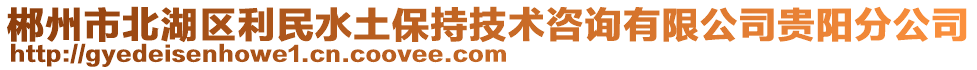 郴州市北湖区利民水土保持技术咨询有限公司贵阳分公司
http://gyedeisenhowe1.cn.coovee.com